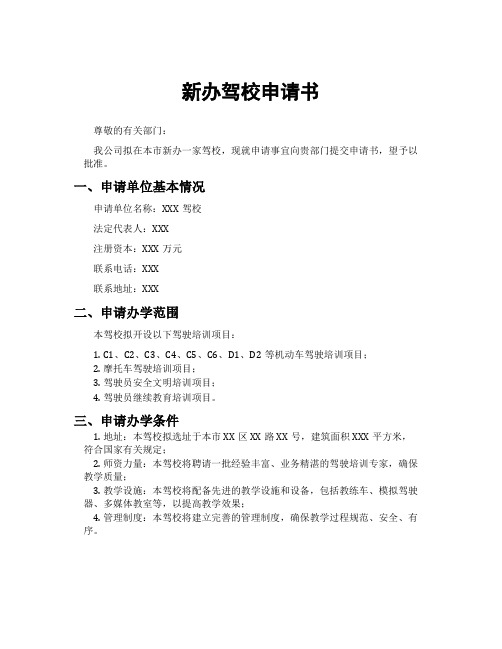 新办驾校申请书

尊敬的有关部门：

我公司拟在本市新办一家驾校，现就申请事宜向贵部门提交申请书，望予以批准。

一、申请单位基本情况

申请单位名称：XXX 驾校

法定代表人：XXX

注册资本：XXX 万元

联系电话：XXX

联系地址：XXX

二、申请办学范围

本驾校拟开设以下驾驶培训项目：

1. C1、C2、C3、C4、C5、C6、D1、D2 等机动车驾驶培训项目；
2. 摩托车驾驶培训项目；
3. 驾驶员安全文明培训项目；
4. 驾驶员继续教育培训项目。

三、申请办学条件

1. 地址：本驾校拟选址于本市 XX 区 XX 路 XX 号，建筑面积 XXX 平方米，符合国家有关规定；
2. 师资力量：本驾校将聘请一批经验丰富、业务精湛的驾驶培训专家，确保教学质量；
3. 教学设施：本驾校将配备先进的教学设施和设备，包括教练车、模拟驾驶器、多媒体教室等，以提高教学效果；
4. 管理制度：本驾校将建立完善的管理制度，确保教学过程规范、安全、有序。